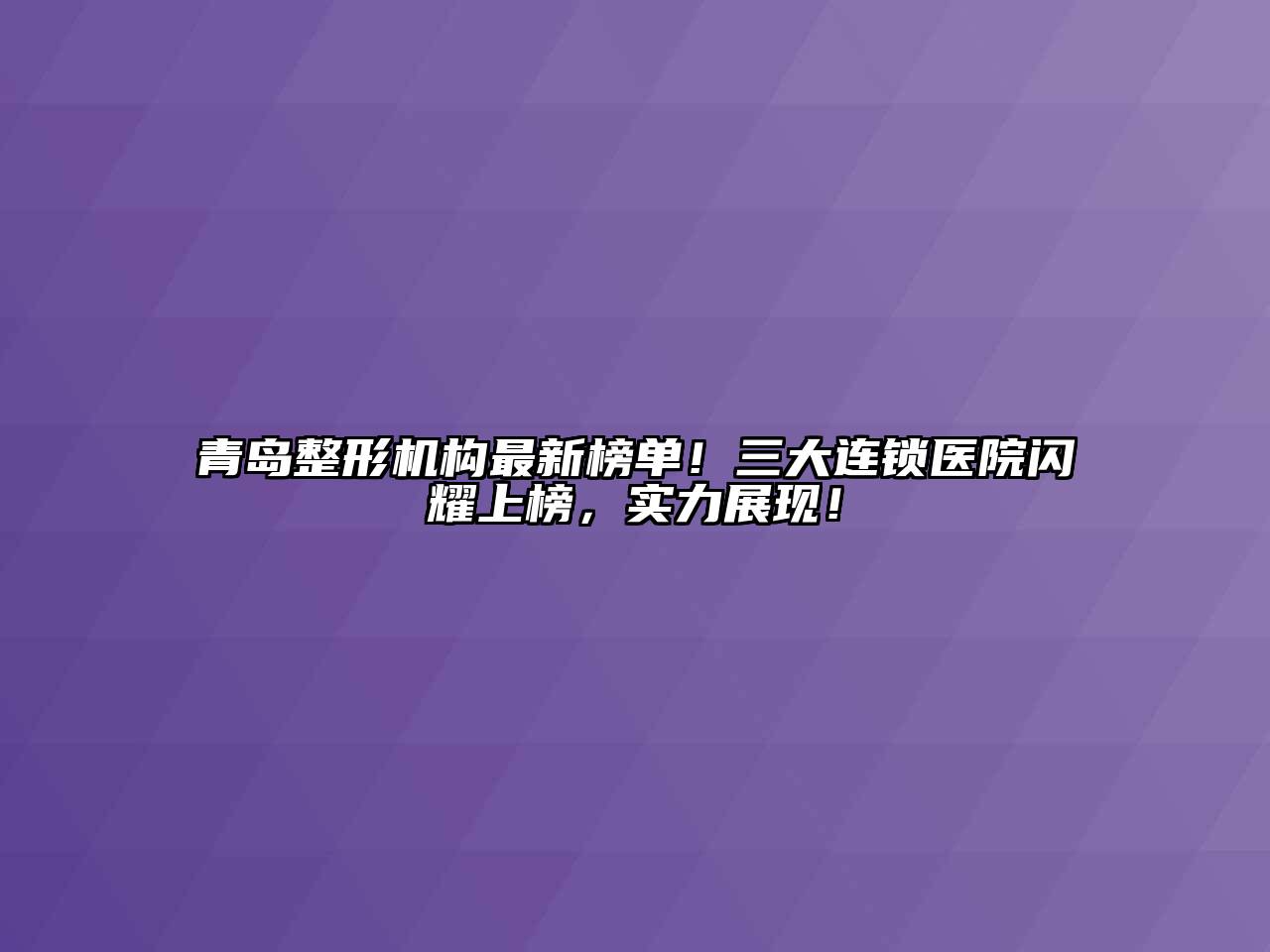 青岛整形机构最新榜单！三大连锁医院闪耀上榜，实力展现！